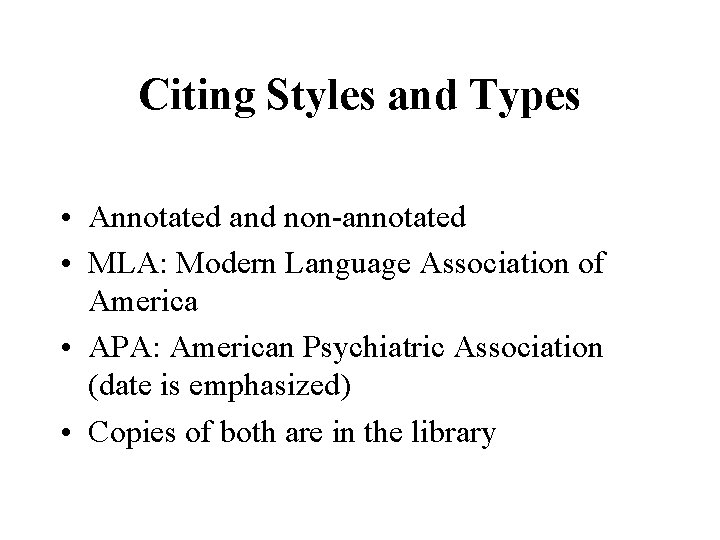 Citing Styles and Types

• Annotated and non-annotated
• MLA: Modern Language Association of America
• APA: American Psychiatric Association (date is emphasized)
• Copies of both are in the library